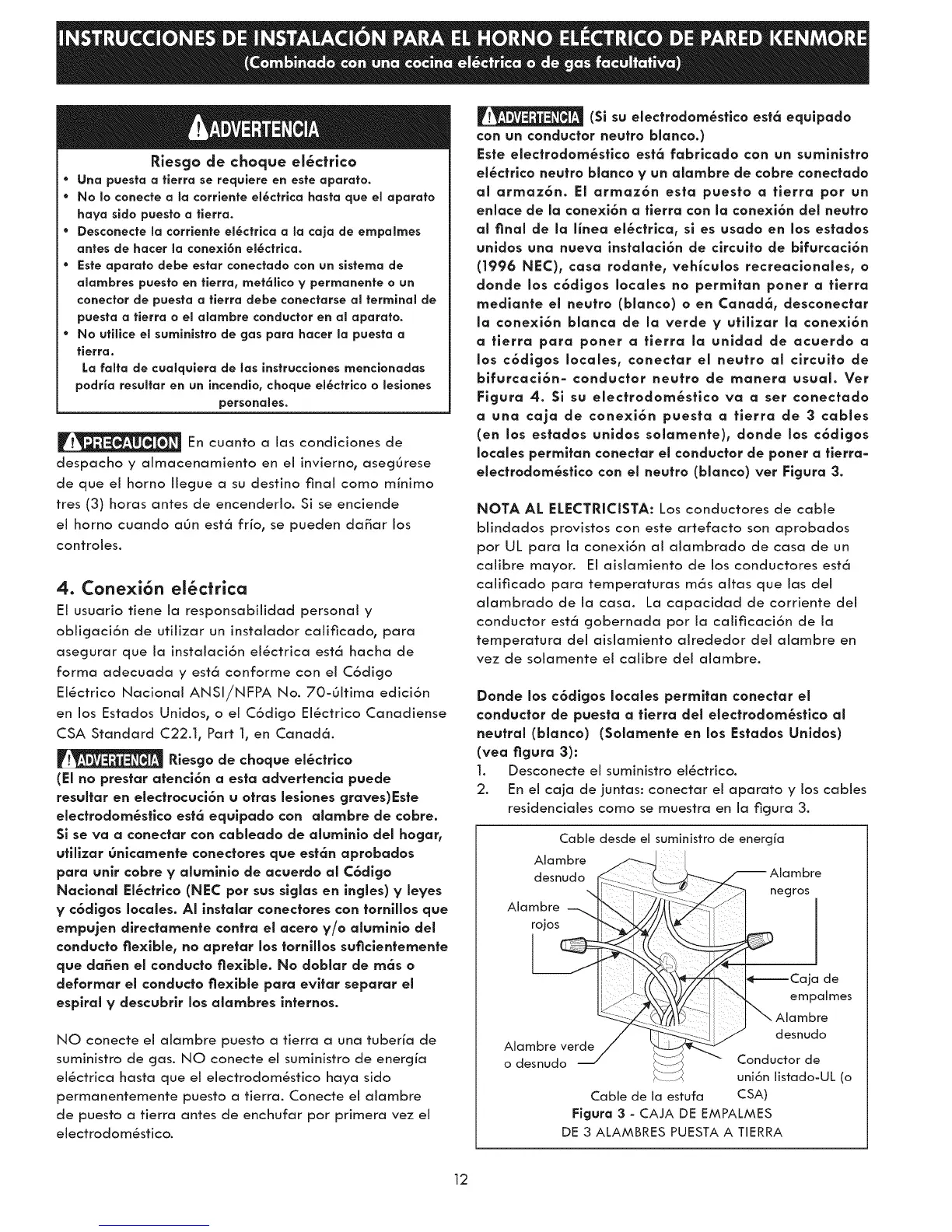 INSTRUCCIONES DE INSTALACIÓN PARA EL HORNO ELÉCTRICO DE PARED KENMORE
(Combinado con una cocina eléctrica o de gas facultativa)

ADVERTENCIA

Riesgo de choque eléctrico
• Una puesta a tierra se requiere en este aparato.
• No lo conecte a la corriente eléctrica hasta que el aparato haya sido puesto a tierra.
• Desconecte la corriente eléctrica a la caja de empalmes antes de hacer la conexión eléctrica.
• Este aparato debe estar conectado con un sistema de alambres puesto en tierra, metálico y permanente o un conector de puesta a tierra debe conectarse al terminal de puesta a tierra o el alambre conductor en al aparato.
• No utilice el suministro de gas para hacer la puesta a tierra.
La falta de cualquiera de las instrucciones mencionadas podría resultar en un incendio, choque eléctrico o lesiones personales.

PRECAUCION En cuanto a las condiciones de despacho y almacenamiento en el invierno, asegúrese de que el horno llegue a su destino final como mínimo tres (3) horas antes de encenderlo. Si se enciende el horno cuando aún está frío, se pueden dañar los controles.

4. Conexión eléctrica
El usuario tiene la responsabilidad personal y obligación de utilizar un instalador calificado, para asegurar que la instalación eléctrica está hacha de forma adecuada y está conforme con el Código Eléctrico Nacional ANSI/NFPA No. 70-última edición en los Estados Unidos, o el Código Eléctrico Canadiense CSA Standard C22.1, Part 1, en Canadá.

ADVERTENCIA Riesgo de choque eléctrico
(El no prestar atención a esta advertencia puede resultar en electrocución u otras lesiones graves)Este electrodoméstico está equipado con alambre de cobre. Si se va a conectar con cableado de aluminio del hogar, utilizar únicamente conectores que están aprobados para unir cobre y aluminio de acuerdo al Código Nacional Eléctrico (NEC por sus siglas en ingles) y leyes y códigos locales. Al instalar conectores con tornillos que empujen directamente contra el acero y/o aluminio del conducto flexible, no apretar los tornillos suficientemente que dañen el conducto flexible. No doblar de más o deformar el conducto flexible para evitar separar el espiral y descubrir los alambres internos.

NO conecte el alambre puesto a tierra a una tubería de suministro de gas. NO conecte el suministro de energía eléctrica hasta que el electrodoméstico haya sido permanentemente puesto a tierra. Conecte el alambre de puesto a tierra antes de enchufar por primera vez el electrodoméstico.

ADVERTENCIA (Si su electrodoméstico está equipado con un conductor neutro blanco.)
Este electrodoméstico está fabricado con un suministro eléctrico neutro blanco y un alambre de cobre conectado al armazón. El armazón esta puesto a tierra por un enlace de la conexión a tierra con la conexión del neutro al final de la línea eléctrica, si es usado en los estados unidos una nueva instalación de circuito de bifurcación (1996 NEC), casa rodante, vehículos recreacionales, o donde los códigos locales no permitan poner a tierra mediante el neutro (blanco) o en Canadá, desconectar la conexión blanca de la verde y utilizar la conexión a tierra para poner a tierra la unidad de acuerdo a los códigos locales, conectar el neutro al circuito de bifurcación- conductor neutro de manera usual. Ver Figura 4. Si su electrodoméstico va a ser conectado a una caja de conexión puesta a tierra de 3 cables (en los estados unidos solamente), donde los códigos locales permitan conectar el conductor de poner a tierra-electrodoméstico con el neutro (blanco) ver Figura 3.

NOTA AL ELECTRICISTA: Los conductores de cable blindados provistos con este artefacto son aprobados por UL para la conexión al alambrado de casa de un calibre mayor. El aislamiento de los conductores está calificado para temperaturas más altas que las del alambrado de la casa. La capacidad de corriente del conductor está gobernada por la calificación de la temperatura del aislamiento alrededor del alambre en vez de solamente el calibre del alambre.

Donde los códigos locales permitan conectar el conductor de puesta a tierra del electrodoméstico al neutral (blanco) (Solamente en los Estados Unidos) (vea figura 3):
1. Desconecte el suministro eléctrico.
2. En el caja de juntas: conectar el aparato y los cables residenciales como se muestra en la figura 3.

Cable desde el suministro de energía
Alambre desnudo
Alambre negros
Alambre rojos
Caja de empalmes
Alambre desnudo
Alambre verde o desnudo
Conductor de unión listado-UL (o CSA)
Cable de la estufa
Figura 3 - CAJA DE EMPALMES DE 3 ALAMBRES PUESTA A TIERRA

12